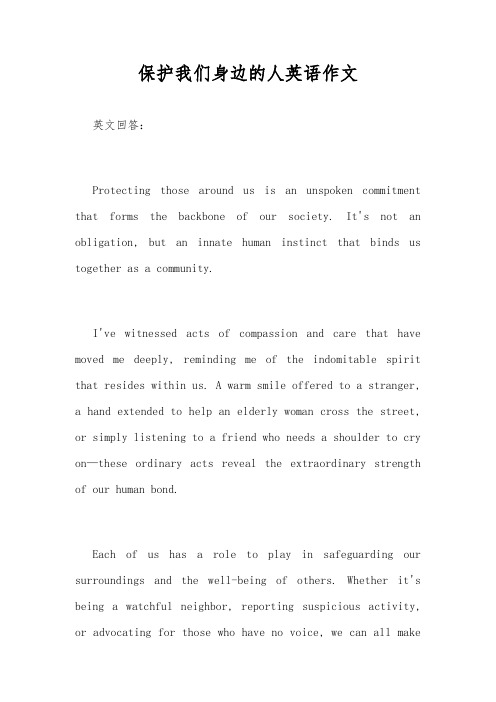 保护我们身边的人英语作文

英文回答:

Protecting those around us is an unspoken commitment that forms the backbone of our society. It's not an obligation, but an innate human instinct that binds us together as a community.

I've witnessed acts of compassion and care that have moved me deeply, reminding me of the indomitable spirit that resides within us. A warm smile offered to a stranger, a hand extended to help an elderly woman cross the street, or simply listening to a friend who needs a shoulder to cry on—these ordinary acts reveal the extraordinary strength of our human bond.

Each of us has a role to play in safeguarding our surroundings and the well-being of others. Whether it's being a watchful neighbor, reporting suspicious activity, or advocating for those who have no voice, we can all make